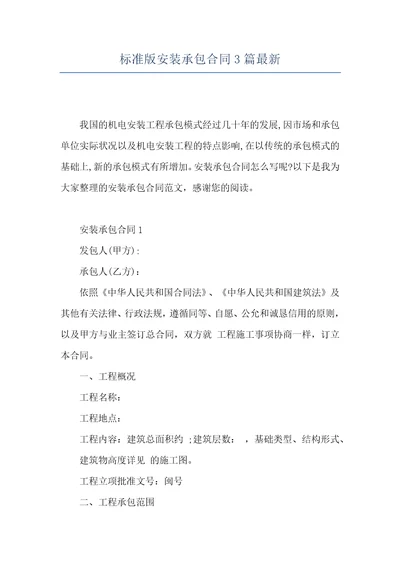 标准版安装承包合同3篇最新

我国的机电安装工程承包模式经过几十年的发展,因市场和承包单位实际状况以及机电安装工程的特点影响,在以传统的承包模式的基础上,新的承包模式有所增加。安装承包合同怎么写呢?以下是我为大家整理的安装承包合同范文，感谢您的阅读。

安装承包合同1

发包人(甲方)：

承包人(乙方)：

依照《中华人民共和国合同法》、《中华人民共和国建筑法》及其他有关法律、行政法规，遵循同等、自愿、公允和诚恳信用的原则，以及甲方与业主签订总合同，双方就 工程施工事项协商一样，订立本合同。

一、工程概况

工程名称：

工程地点：

工程内容：建筑总面积约 ;建筑层数： ，基础类型、结构形式、建筑物高度详见 的施工图。

工程立项批准文号：闽号

二、工程承包范围